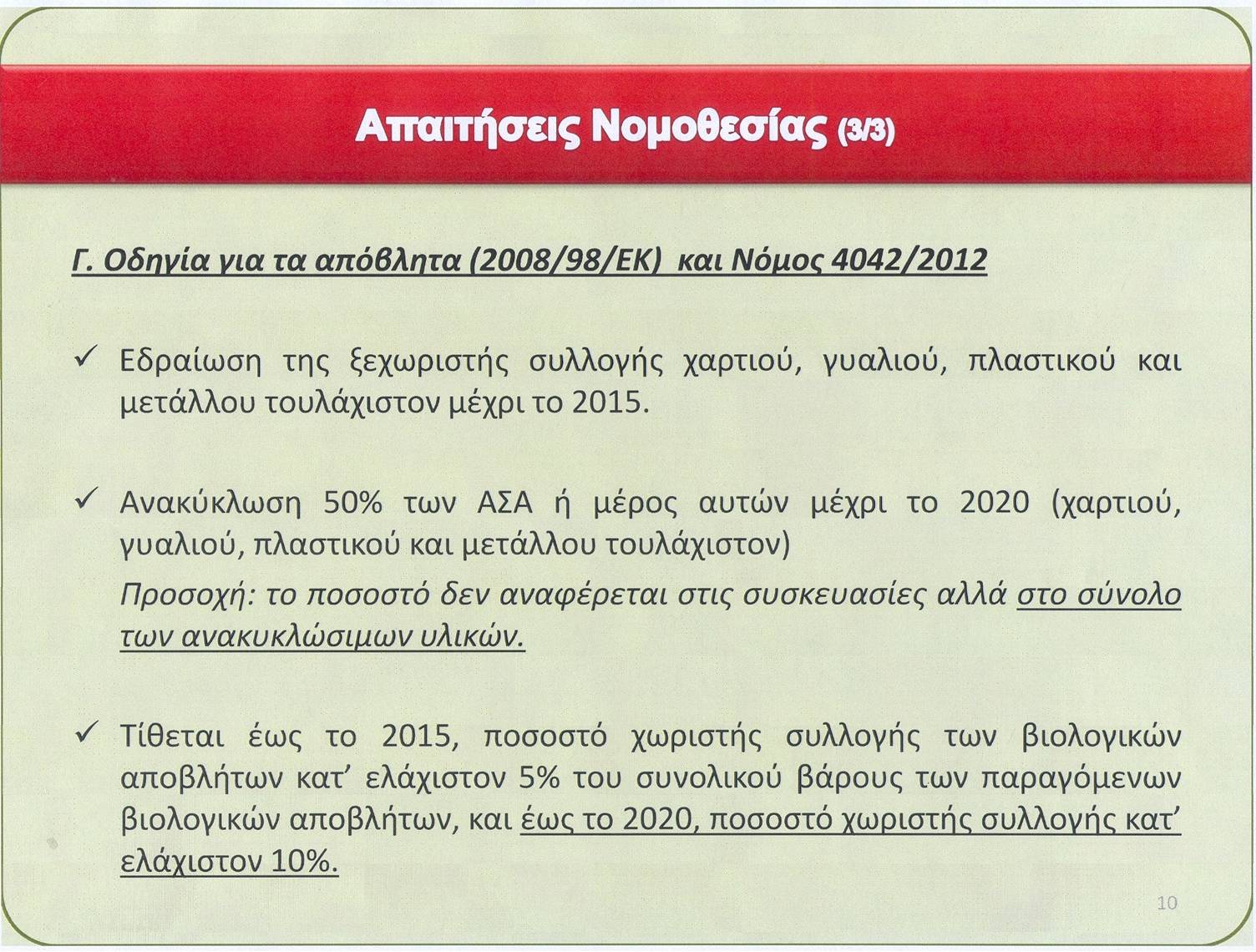 Απαιτήσεις Νομοθεσίας (3/3)

Γ. Οδηγία για τα απόβλητα (2008/98/ΕΚ) και Νόμος 4042/2012

✓ Εδραίωση της ξεχωριστής συλλογής χαρτιού, γυαλιού, πλαστικού και μετάλλου τουλάχιστον μέχρι το 2015.

✓ Ανακύκλωση 50% των ΑΣΑ ή μέρος αυτών μέχρι το 2020 (χαρτιού, γυαλιού, πλαστικού και μετάλλου τουλάχιστον)

Προσοχή: το ποσοστό δεν αναφέρεται στις συσκευασίες αλλά στο σύνολο των ανακυκλώσιμων υλικών.

✓ Τίθεται έως το 2015, ποσοστό χωριστής συλλογής των βιολογικών αποβλήτων κατ' ελάχιστον 5% του συνολικού βάρους των παραγόμενων βιολογικών αποβλήτων, και έως το 2020, ποσοστό χωριστής συλλογής κατ' ελάχιστον 10%.

10